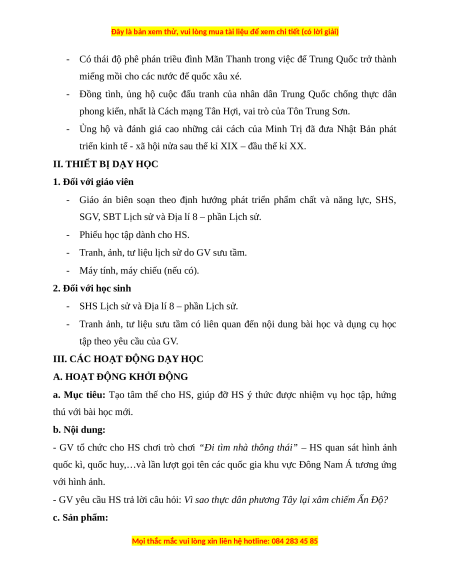 Đây là bản xem thử, vui lòng mua tài liệu để xem chi tiết (có lời giải)

- Có thái độ phê phán triều đình Mãn Thanh trong việc để Trung Quốc trở thành miếng mồi cho các nước đế quốc xâu xé.
- Đồng tình, ủng hộ cuộc đấu tranh của nhân dân Trung Quốc chống thực dân phong kiến, nhất là Cách mạng Tân Hợi, vai trò của Tôn Trung Sơn.
- Ủng hộ và đánh giá cao những cải cách của Minh Trị đã đưa Nhật Bản phát triển kinh tế - xã hội nửa sau thế kỉ XIX – đầu thế kỉ XX.

II. THIẾT BỊ DẠY HỌC

1. Đối với giáo viên

- Giáo án biên soạn theo định hướng phát triển phẩm chất và năng lực, SHS, SGV, SBT Lịch sử và Địa lí 8 – phần Lịch sử.
- Phiếu học tập dành cho HS.
- Tranh, ảnh, tư liệu lịch sử do GV sưu tầm.
- Máy tính, máy chiếu (nếu có).

2. Đối với học sinh

- SHS Lịch sử và Địa lí 8 – phần Lịch sử.
- Tranh ảnh, tư liệu sưu tầm có liên quan đến nội dung bài học và dụng cụ học tập theo yêu cầu của GV.

III. CÁC HOẠT ĐỘNG DẠY HỌC

A. HOẠT ĐỘNG KHỞI ĐỘNG

a. Mục tiêu: Tạo tâm thế cho HS, giúp đỡ HS ý thức được nhiệm vụ học tập, hứng thú với bài học mới.

b. Nội dung:

- GV tổ chức cho HS chơi trò chơi "Đi tìm nhà thông thái" – HS quan sát hình ảnh quốc kì, quốc huy,…và lần lượt gọi tên các quốc gia khu vực Đông Nam Á tương ứng với hình ảnh.

- GV yêu cầu HS trả lời câu hỏi: Vì sao thực dân phương Tây lại xâm chiếm Ấn Độ?

c. Sản phẩm:

Mọi thắc mắc vui lòng xin liên hệ hotline: 084 283 45 85